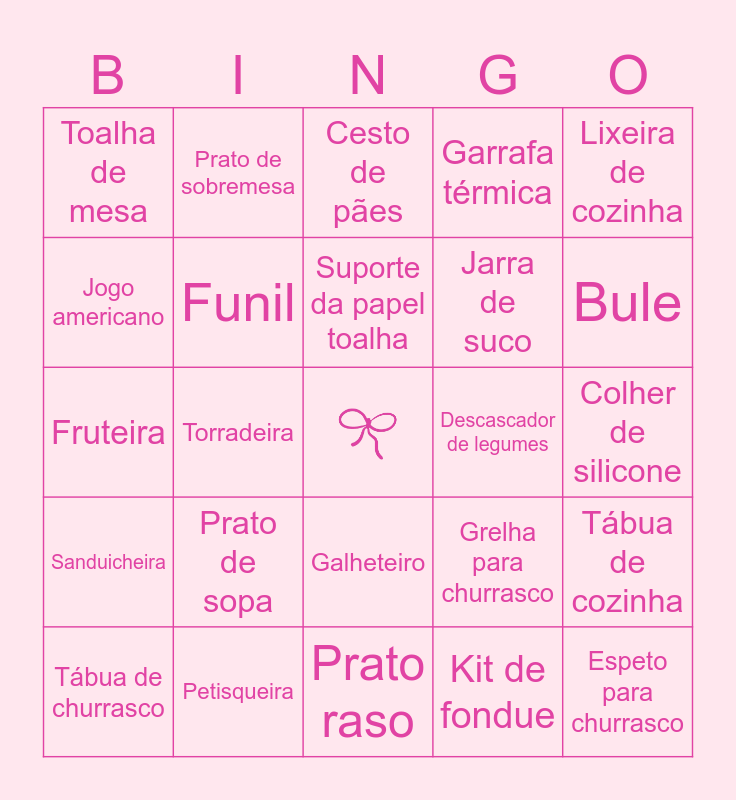 | B | I | N | G | O |
|---|---|---|---|---|
| Toalha de mesa | Prato de sobremesa | Cesto de pães | Garrafa térmica | Lixeira de cozinha |
| Jogo americano | Funil | Suporte da papel toalha | Jarra de suco | Bule |
| Fruteira | Torradeira | | Descascador de legumes | Colher de silicone |
| Sanduicheira | Prato de sopa | Galheteiro | Grelha para churrasco | Tábua de cozinha |
| Tábua de churrasco | Petisqueira | Prato raso | Kit de fondue | Espeto para churrasco |